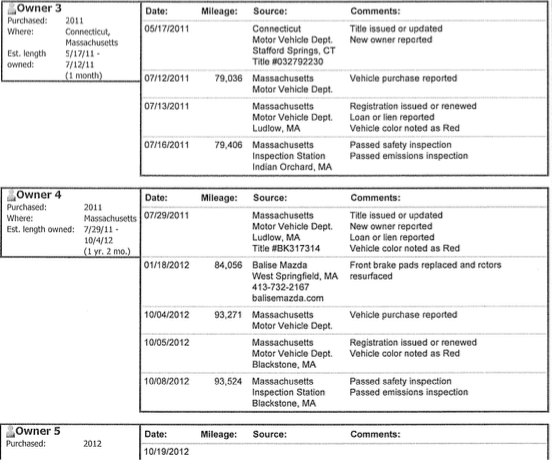 Owner 3
Purchased: 2011
Where: Connecticut, Massachusetts
Est. length owned: 5/17/11 - 7/12/11 (1 month)

| Date: | Mileage: | Source: | Comments: |
|---|---|---|---|
| 05/17/2011 | | Connecticut Motor Vehicle Dept. Stafford Springs, CT Title #032792230 | Title issued or updated New owner reported |
| 07/12/2011 | 79,036 | Massachusetts Motor Vehicle Dept. | Vehicle purchase reported |
| 07/13/2011 | | Massachusetts Motor Vehicle Dept. Ludlow, MA | Registration issued or renewed Loan or lien reported Vehicle color noted as Red |
| 07/16/2011 | 79,406 | Massachusetts Inspection Station Indian Orchard, MA | Passed safety inspection Passed emissions inspection |

Owner 4
Purchased: 2011
Where: Massachusetts
Est. length owned: 7/29/11 - 10/4/12 (1 yr. 2 mo.)

| Date: | Mileage: | Source: | Comments: |
|---|---|---|---|
| 07/29/2011 | | Massachusetts Motor Vehicle Dept. Ludlow, MA Title #BK317314 | Title issued or updated New owner reported Loan or lien reported Vehicle color noted as Red |
| 01/18/2012 | 84,056 | Balise Mazda West Springfield, MA 413-732-2167 balisemazda.com | Front brake pads replaced and rotors resurfaced |
| 10/04/2012 | 93,271 | Massachusetts Motor Vehicle Dept. | Vehicle purchase reported |
| 10/05/2012 | | Massachusetts Motor Vehicle Dept. Blackstone, MA | Registration issued or renewed Vehicle color noted as Red |
| 10/08/2012 | 93,524 | Massachusetts Inspection Station Blackstone, MA | Passed safety inspection Passed emissions inspection |

Owner 5
Purchased: 2012

| Date: | Mileage: | Source: | Comments: |
|---|---|---|---|
| 10/19/2012 | | | |